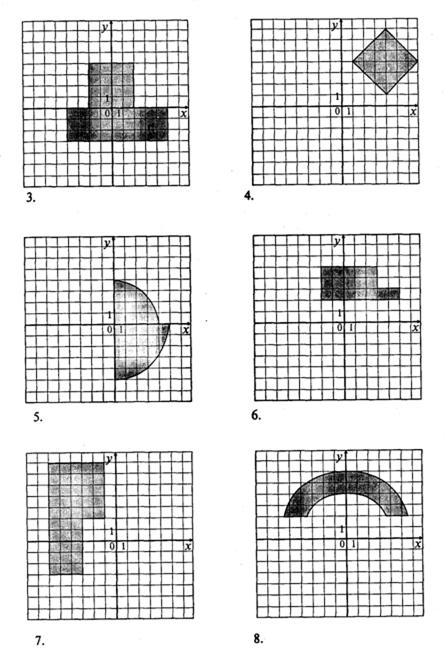 y
1
0 1
x
3.

y
1
0 1
x
4.

y
1
0 1
x
5.

y
1
0 1
x
6.

y
1
0 1
x
7.

y
1
0 1
x
8.